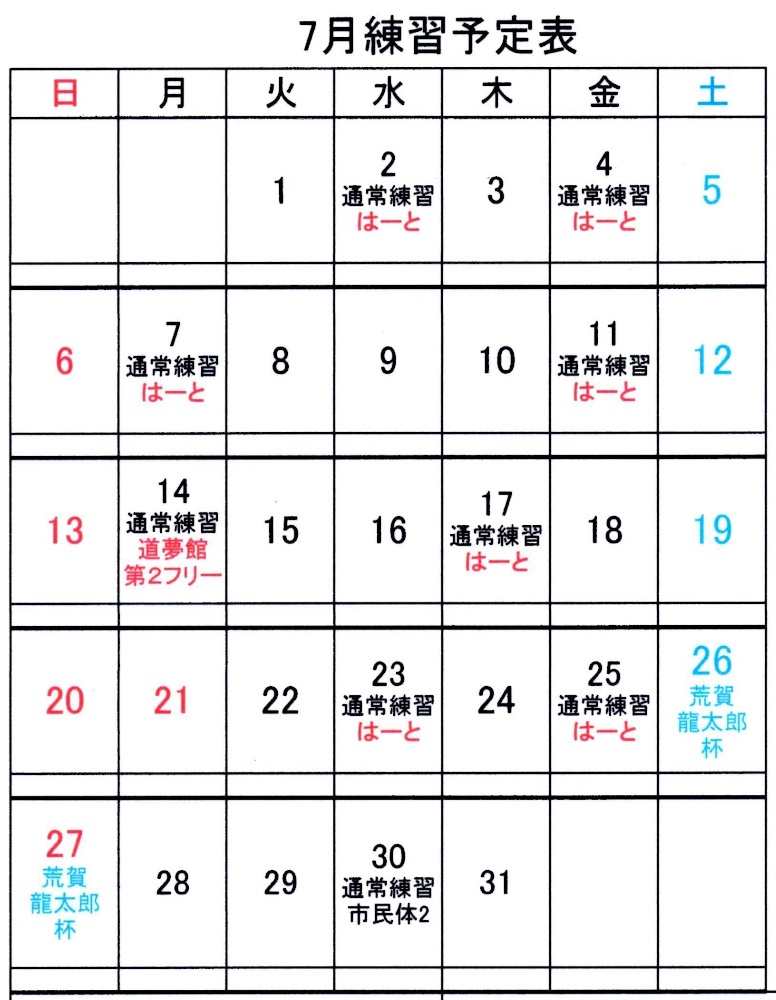 7月練習予定表

| 日 | 月 | 火 | 水 | 木 | 金 | 土 |
|---|---|---|---|---|---|---|
| | | 1 | 2 通常練習 はーと | 3 | 4 通常練習 はーと | 5 |
| 6 | 7 通常練習 はーと | 8 | 9 | 10 | 11 通常練習 はーと | 12 |
| 13 | 14 通常練習 道夢館 第2フリー | 15 | 16 | 17 通常練習 はーと | 18 | 19 |
| 20 | 21 | 22 | 23 通常練習 はーと | 24 | 25 通常練習 はーと | 26 荒賀 龍太郎 杯 |
| 27 荒賀 龍太郎 杯 | 28 | 29 | 30 通常練習 市民体2 | 31 | | |